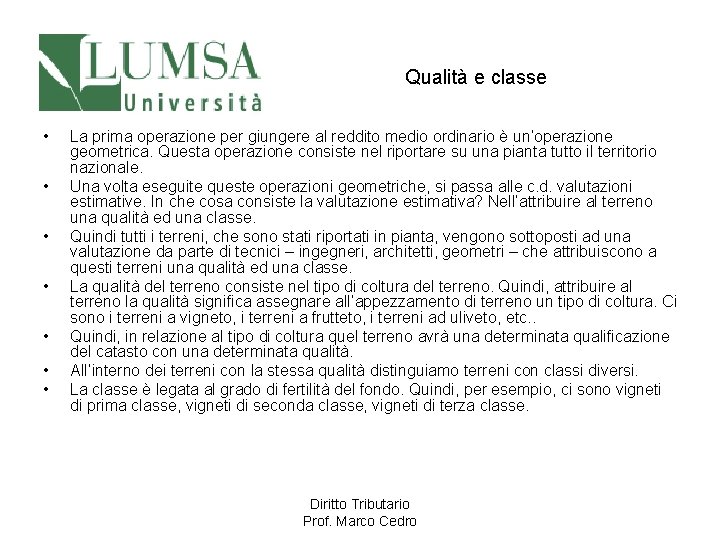 LUMSA
Università

Qualità e classe

• La prima operazione per giungere al reddito medio ordinario è un'operazione geometrica. Questa operazione consiste nel riportare su una pianta tutto il territorio nazionale.
• Una volta eseguite queste operazioni geometriche, si passa alle c.d. valutazioni estimative. In che cosa consiste la valutazione estimativa? Nell'attribuire al terreno una qualità ed una classe.
• Quindi tutti i terreni, che sono stati riportati in pianta, vengono sottoposti ad una valutazione da parte di tecnici – ingegneri, architetti, geometri – che attribuiscono a questi terreni una qualità ed una classe.
• La qualità del terreno consiste nel tipo di coltura del terreno. Quindi, attribuire al terreno la qualità significa assegnare all'appezzamento di terreno un tipo di coltura. Ci sono i terreni a vigneto, i terreni a frutteto, i terreni ad uliveto, etc..
• Quindi, in relazione al tipo di coltura quel terreno avrà una determinata qualificazione del catasto con una determinata qualità.
• All'interno dei terreni con la stessa qualità distinguiamo terreni con classi diversi.
• La classe è legata al grado di fertilità del fondo. Quindi, per esempio, ci sono vigneti di prima classe, vigneti di seconda classe, vigneti di terza classe.

Diritto Tributario
Prof. Marco Cedro